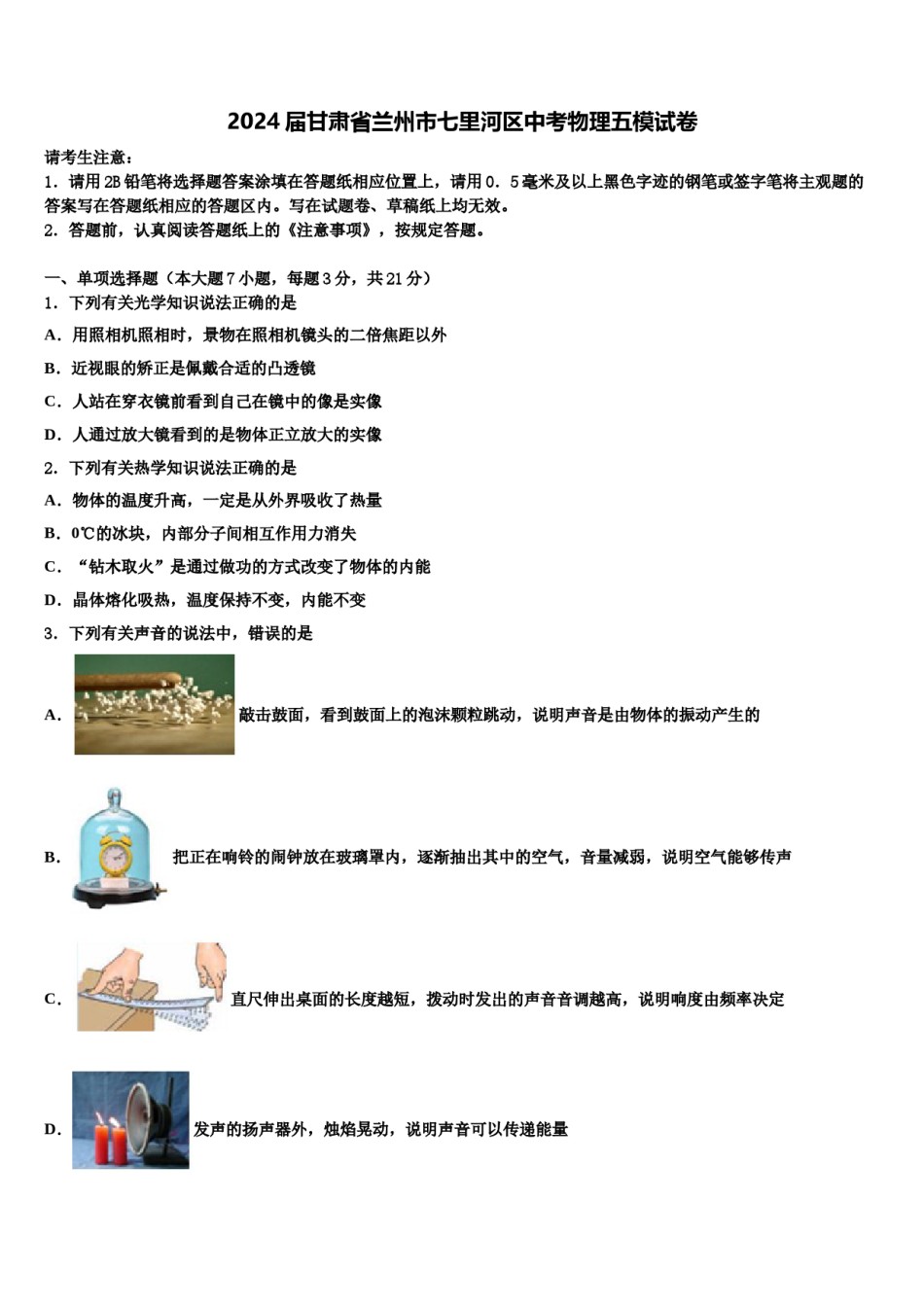 2024届甘肃省兰州市七里河区中考物理五模试卷

请考生注意：
1．请用2B铅笔将选择题答案涂填在答题纸相应位置上，请用0．5毫米及以上黑色字迹的钢笔或签字笔将主观题的答案写在答题纸相应的答题区内。写在试题卷、草稿纸上均无效。
2．答题前，认真阅读答题纸上的《注意事项》，按规定答题。

一、单项选择题（本大题7小题，每题3分，共21分）
1．下列有关光学知识说法正确的是
A．用照相机照相时，景物在照相机镜头的二倍焦距以外
B．近视眼的矫正是佩戴合适的凸透镜
C．人站在穿衣镜前看到自己在镜中的像是实像
D．人通过放大镜看到的是物体正立放大的实像
2．下列有关热学知识说法正确的是
A．物体的温度升高，一定是从外界吸收了热量
B．0℃的冰块，内部分子间相互作用力消失
C．“钻木取火”是通过做功的方式改变了物体的内能
D．晶体熔化吸热，温度保持不变，内能不变
3．下列有关声音的说法中，错误的是
A．敲击鼓面，看到鼓面上的泡沫颗粒跳动，说明声音是由物体的振动产生的
B．把正在响铃的闹钟放在玻璃罩内，逐渐抽出其中的空气，音量减弱，说明空气能够传声
C．直尺伸出桌面的长度越短，拨动时发出的声音音调越高，说明响度由频率决定
D．发声的扬声器外，烛焰晃动，说明声音可以传递能量